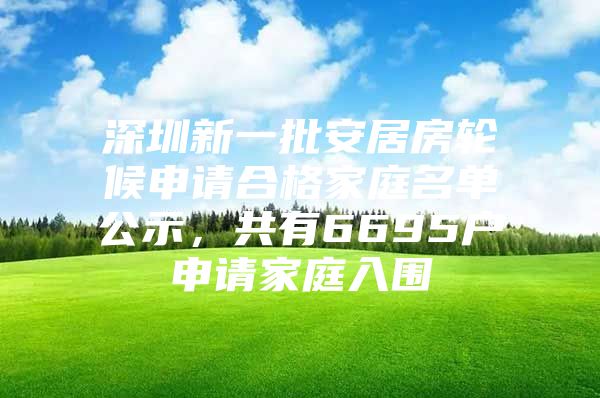 深圳新一批安居房轮候申请合格家庭名单公示，共有6695户申请家庭入围